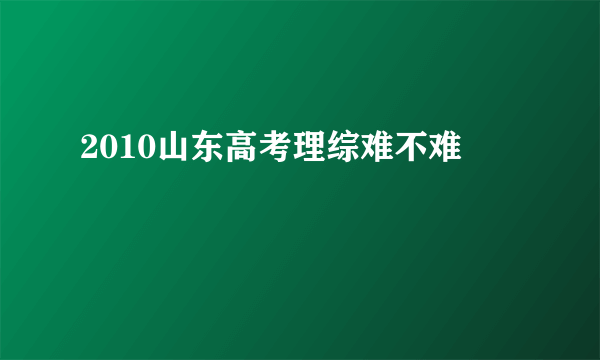 2010山东高考理综难不难